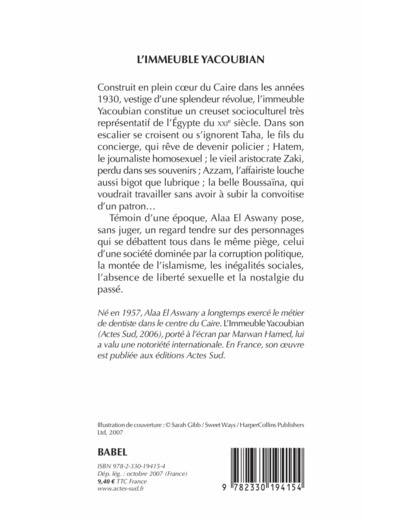 L'IMMEUBLE YACOUBIAN

Construit en plein cœur du Caire dans les années 1930, vestige d'une splendeur révolue, l'immeuble Yacoubian constitue un creuset socioculturel très représentatif de l'Égypte du XXIe siècle. Dans son escalier se croisent ou s'ignorent Taha, le fils du concierge, qui rêve de devenir policier ; Hatem, le journaliste homosexuel ; le vieil aristocrate Zaki, perdu dans ses souvenirs ; Azzam, l'affairiste louche aussi bigot que lubrique ; la belle Boussaïna, qui voudrait travailler sans avoir à subir la convoitise d'un patron…

Témoin d'une époque, Alaa El Aswany pose, sans juger, un regard tendre sur des personnages qui se débattent tous dans le même piège, celui d'une société dominée par la corruption politique, la montée de l'islamisme, les inégalités sociales, l'absence de liberté sexuelle et la nostalgie du passé.

Né en 1957, Alaa El Aswany a longtemps exercé le métier de dentiste dans le centre du Caire. L'Immeuble Yacoubian (Actes Sud, 2006), porté à l'écran par Marwan Hamed, lui a valu une notoriété internationale. En France, son œuvre est publiée aux éditions Actes Sud.

Illustration de couverture : © Sarah Gibb / Sweet Ways / HarperCollins Publishers Ltd, 2007

BABEL

ISBN 978-2-330-19415-4
Dép. lég. : octobre 2007 (France)
9,40 € TTC France
www.actes-sud.fr

9 782330 194154